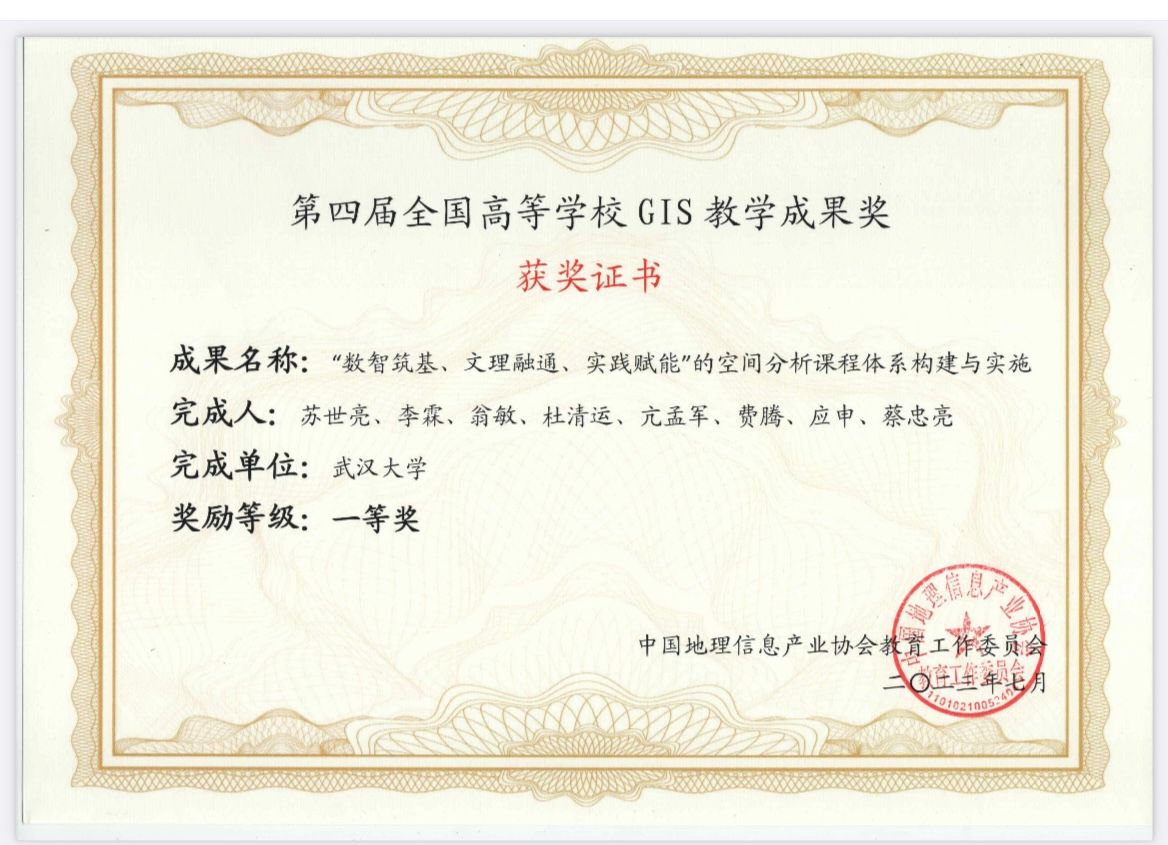 第四届全国高等学校 GIS 教学成果奖

获奖证书

成果名称："数智筑基、文理融通、实践赋能"的空间分析课程体系构建与实施

完成人：苏世亮、李霖、翁敏、杜清运、亢孟军、费腾、应申、蔡忠亮

完成单位：武汉大学

奖励等级：一等奖

中国地理信息产业协会教育工作委员会

二〇二三年七月

中国地理信息产业协会 教育工作委员会 1101021005340